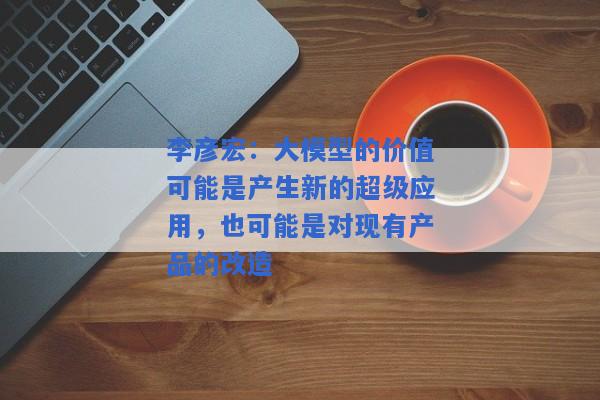 李彦宏：大模型的价值可能是产生新的超级应用，也可能是对现有产品的改造